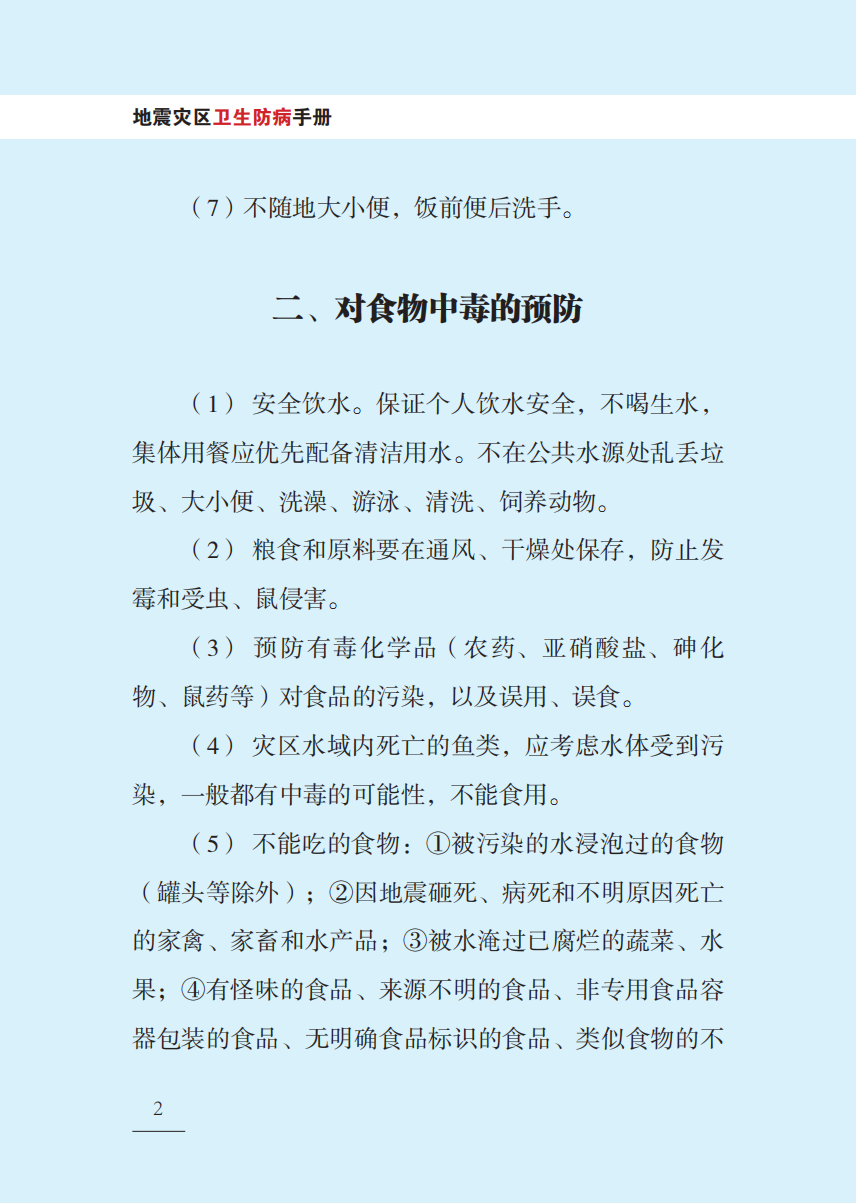 地震灾区卫生防病手册

（7）不随地大小便，饭前便后洗手。

二、对食物中毒的预防

（1）安全饮水。保证个人饮水安全，不喝生水，集体用餐应优先配备清洁用水。不在公共水源处乱丢垃圾、大小便、洗澡、游泳、清洗、饲养动物。

（2）粮食和原料要在通风、干燥处保存，防止发霉和受虫、鼠侵害。

（3）预防有毒化学品（农药、亚硝酸盐、砷化物、鼠药等）对食品的污染，以及误用、误食。

（4）灾区水域内死亡的鱼类，应考虑水体受到污染，一般都有中毒的可能性，不能食用。

（5）不能吃的食物：①被污染的水浸泡过的食物（罐头等除外）；②因地震砸死、病死和不明原因死亡的家禽、家畜和水产品；③被水淹过已腐烂的蔬菜、水果；④有怪味的食品、来源不明的食品、非专用食品容器包装的食品、无明确食品标识的食品、类似食物的不

2